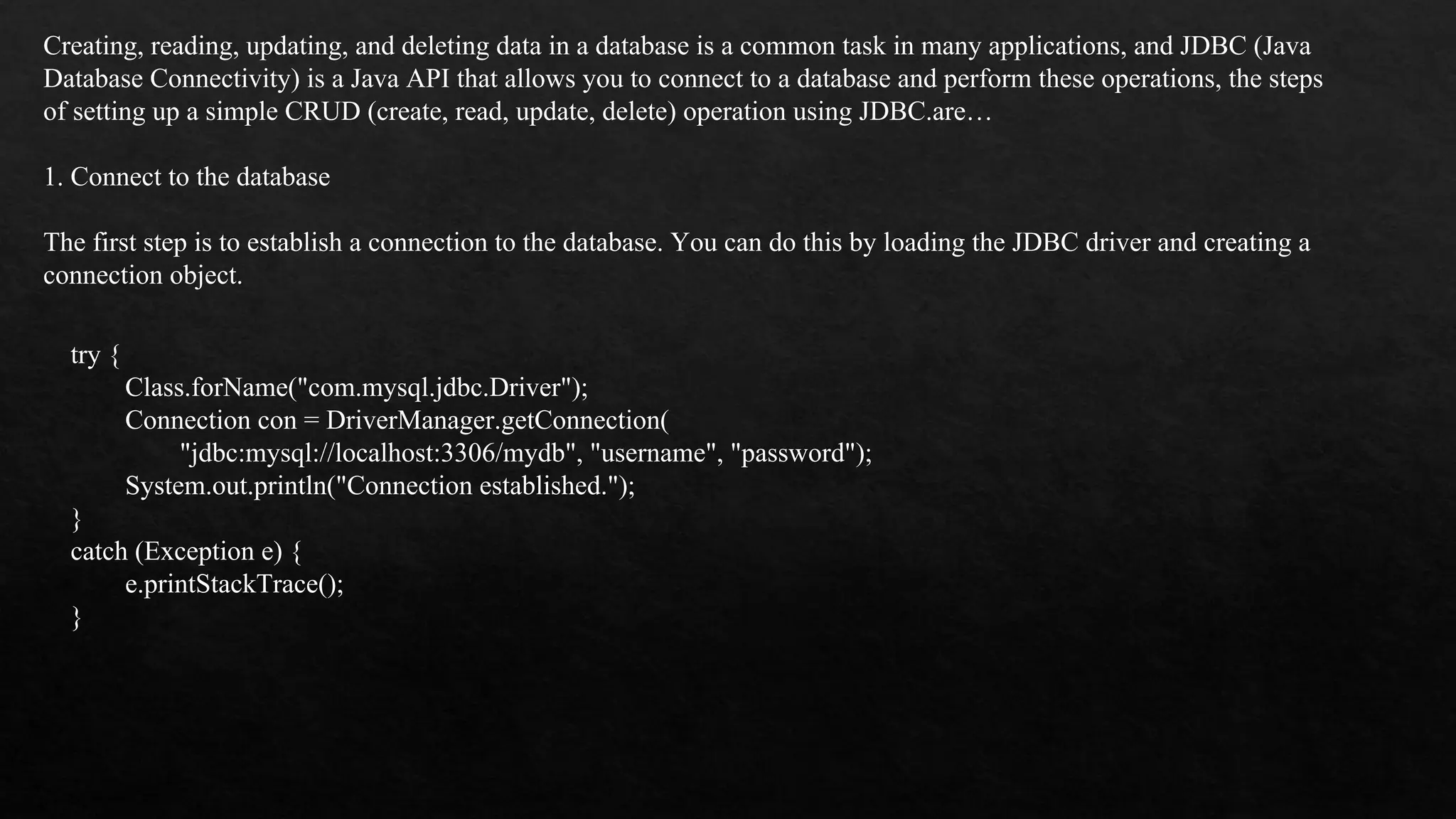 Creating, reading, updating, and deleting data in a database is a common task in many applications, and JDBC (Java Database Connectivity) is a Java API that allows you to connect to a database and perform these operations, the steps of setting up a simple CRUD (create, read, update, delete) operation using JDBC.are…

1. Connect to the database

The first step is to establish a connection to the database. You can do this by loading the JDBC driver and creating a connection object.

try {
        Class.forName("com.mysql.jdbc.Driver");
        Connection con = DriverManager.getConnection(
                "jdbc:mysql://localhost:3306/mydb", "username", "password");
        System.out.println("Connection established.");
}
catch (Exception e) {
        e.printStackTrace();
}